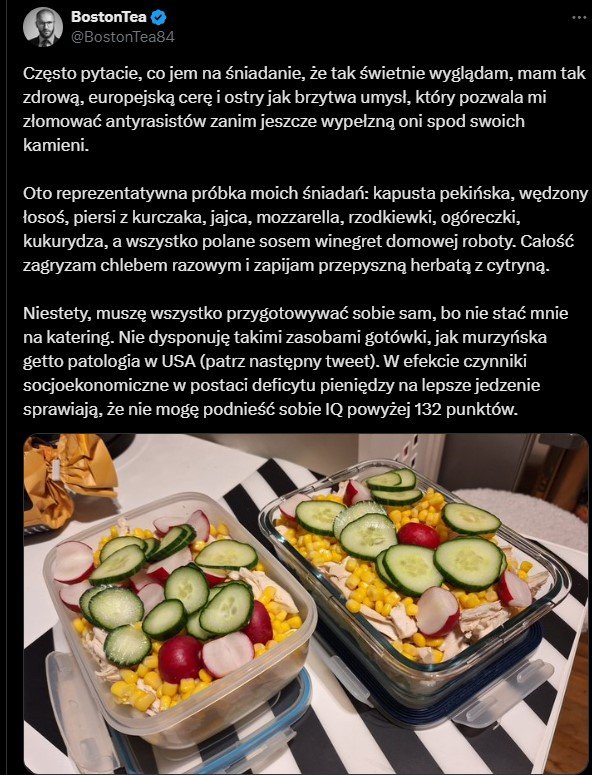 BostonTea
@BostonTea84

Często pytacie, co jem na śniadanie, że tak świetnie wyglądam, mam tak zdrową, europejską cerę i ostry jak brzytwa umysł, który pozwala mi złomować antyrasistów zanim jeszcze wypełzną oni spod swoich kamieni.

Oto reprezentatywna próbka moich śniadań: kapusta pekińska, wędzony łosoś, piersi z kurczaka, jajca, mozzarella, rzodkiewki, ogóreczki, kukurydza, a wszystko polane sosem winegret domowej roboty. Całość zagryzam chlebem razowym i zapijam przepyszną herbatą z cytryną.

Niestety, muszę wszystko przygotowywać sobie sam, bo nie stać mnie na katering. Nie dysponuję takimi zasobami gotówki, jak murzyńska getto patologia w USA (patrz następny tweet). W efekcie czynniki socjoekonomiczne w postaci deficytu pieniędzy na lepsze jedzenie sprawiają, że nie mogę podnieść sobie IQ powyżej 132 punktów.